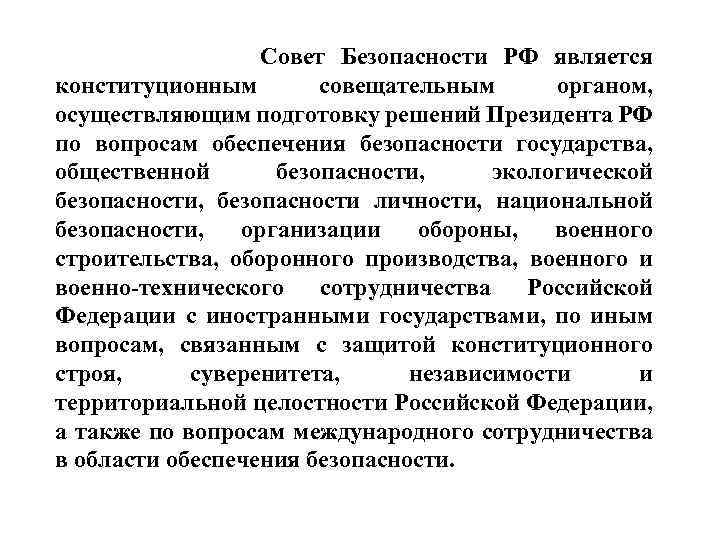 Совет Безопасности РФ является конституционным совещательным органом, осуществляющим подготовку решений Президента РФ по вопросам обеспечения безопасности государства, общественной безопасности, экологической безопасности, безопасности личности, национальной безопасности, организации обороны, военного строительства, оборонного производства, военного и военно-технического сотрудничества Российской Федерации с иностранными государствами, по иным вопросам, связанным с защитой конституционного строя, суверенитета, независимости и территориальной целостности Российской Федерации, а также по вопросам международного сотрудничества в области обеспечения безопасности.